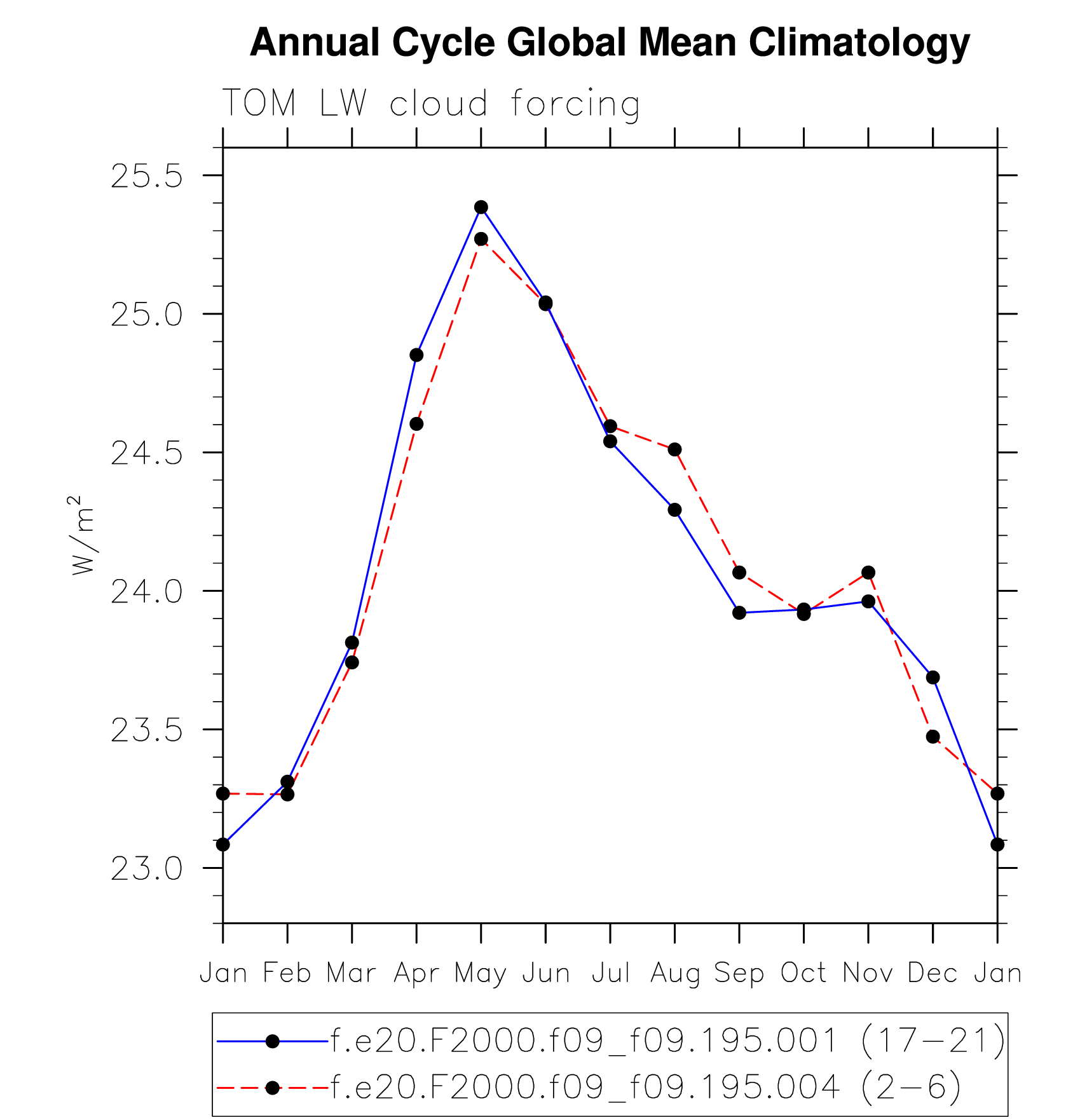 Annual Cycle Global Mean Climatology

TOM LW cloud forcing

25.5
25.0
24.5
24.0
23.5
23.0

$W/m^2$

Jan Feb Mar Apr May Jun Jul Aug Sep Oct Nov Dec Jan

f.e20.F2000.f09_f09.195.001 (17−21)
f.e20.F2000.f09_f09.195.004 (2−6)